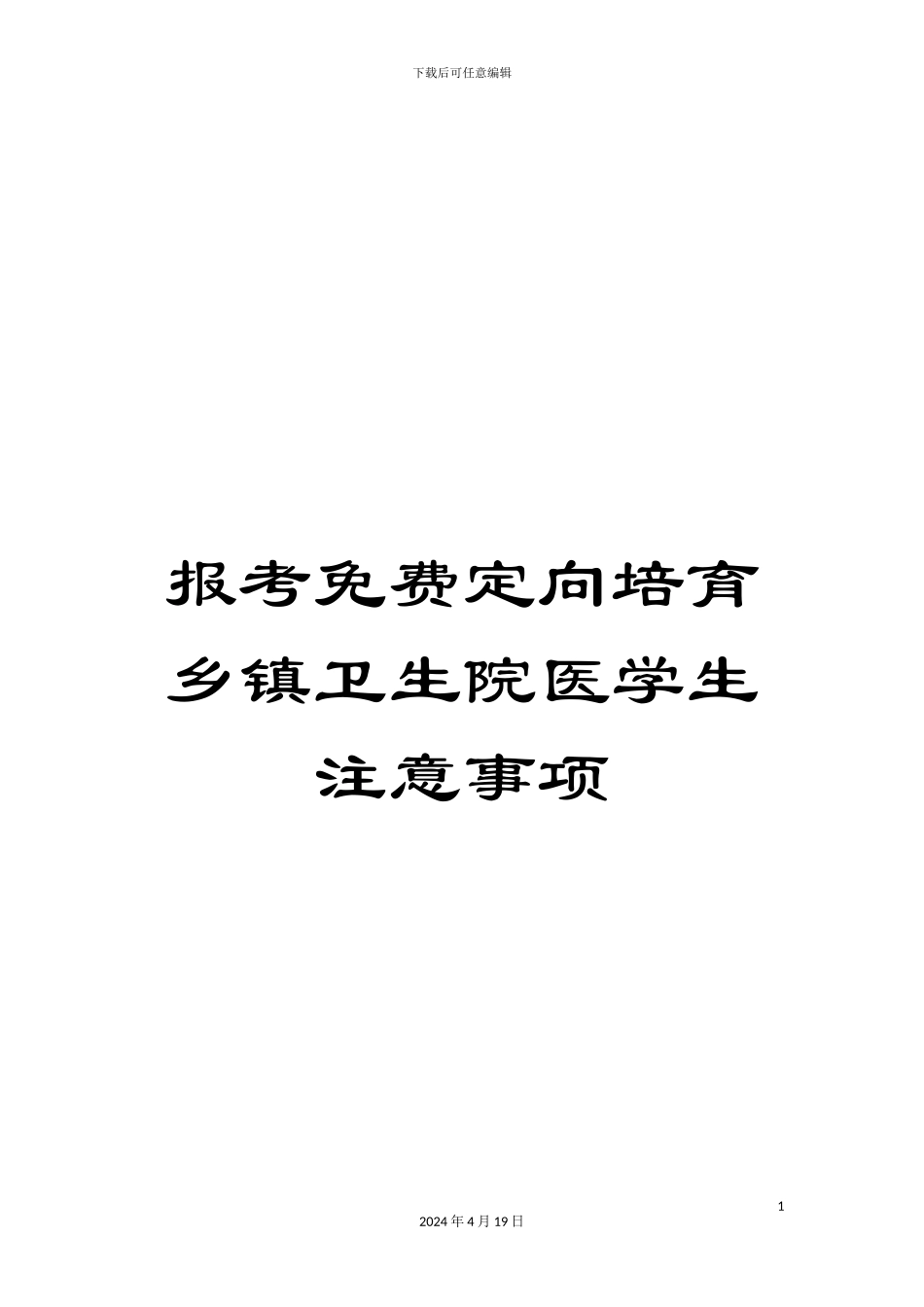 下载后可任意编辑

报考免费定向培育乡镇卫生院医学生注意事项

1

2024 年 4 月 19 日